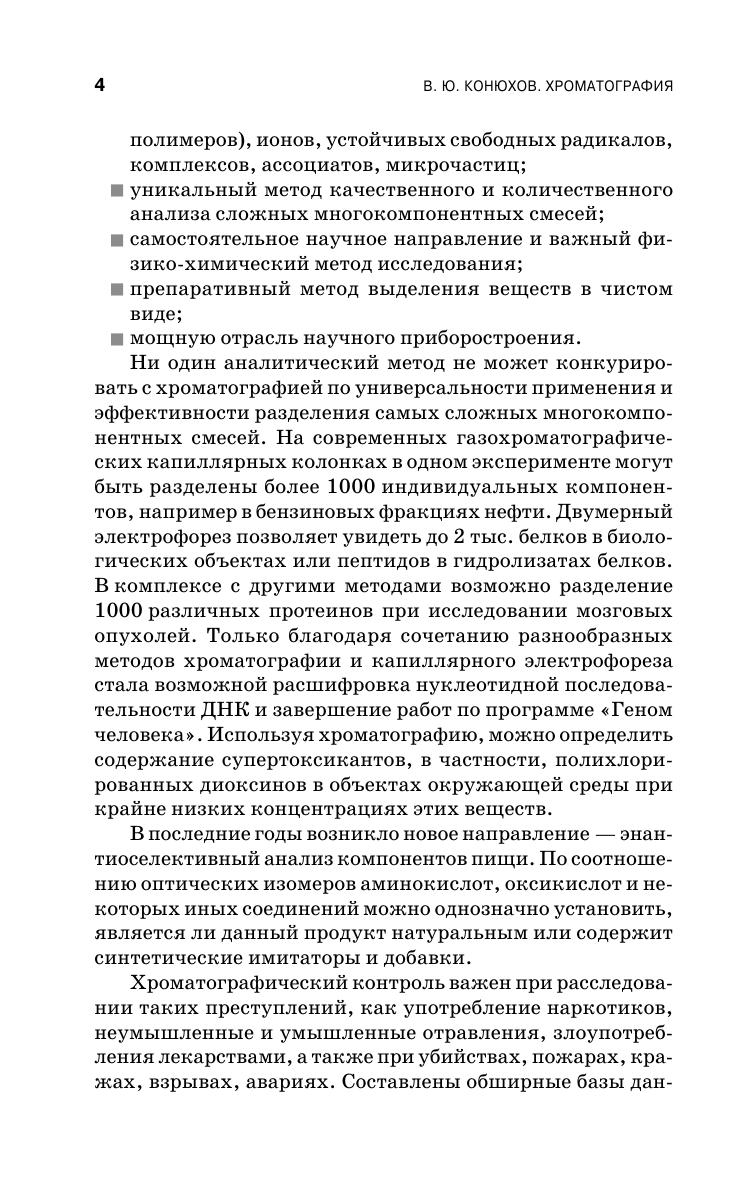 4 В. Ю. КОНЮХОВ. ХРОМАТОГРАФИЯ

полимеров), ионов, устойчивых свободных радикалов, комплексов, ассоциатов, микрочастиц;
■ уникальный метод качественного и количественного анализа сложных многокомпонентных смесей;
■ самостоятельное научное направление и важный физико-химический метод исследования;
■ препаративный метод выделения веществ в чистом виде;
■ мощную отрасль научного приборостроения.

Ни один аналитический метод не может конкурировать с хроматографией по универсальности применения и эффективности разделения самых сложных многокомпонентных смесей. На современных газохроматографических капиллярных колонках в одном эксперименте могут быть разделены более 1000 индивидуальных компонентов, например в бензиновых фракциях нефти. Двумерный электрофорез позволяет увидеть до 2 тыс. белков в биологических объектах или пептидов в гидролизатах белков. В комплексе с другими методами возможно разделение 1000 различных протеинов при исследовании мозговых опухолей. Только благодаря сочетанию разнообразных методов хроматографии и капиллярного электрофореза стала возможной расшифровка нуклеотидной последовательности ДНК и завершение работ по программе «Геном человека». Используя хроматографию, можно определить содержание супертоксикантов, в частности, полихлорированных диоксинов в объектах окружающей среды при крайне низких концентрациях этих веществ.

В последние годы возникло новое направление — энантиоселективный анализ компонентов пищи. По соотношению оптических изомеров аминокислот, оксикислот и некоторых иных соединений можно однозначно установить, является ли данный продукт натуральным или содержит синтетические имитаторы и добавки.

Хроматографический контроль важен при расследовании таких преступлений, как употребление наркотиков, неумышленные и умышленные отравления, злоупотребления лекарствами, а также при убийствах, пожарах, кражах, взрывах, авариях. Составлены обширные базы дан-